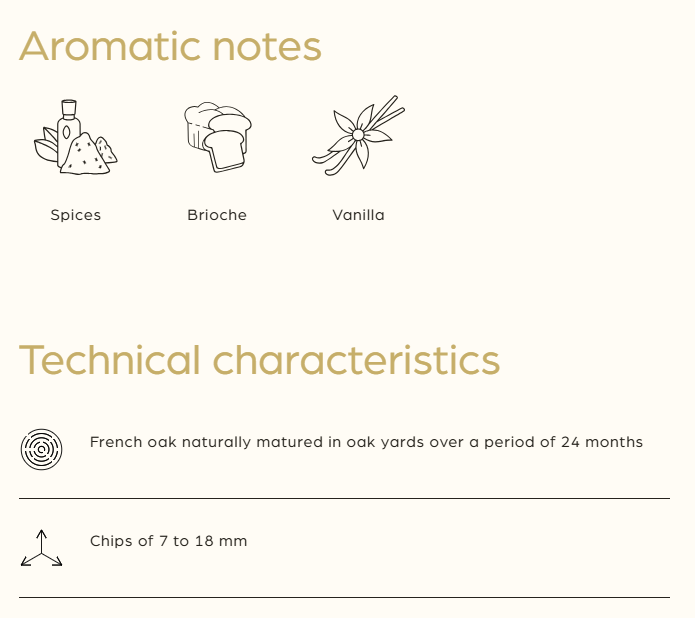 Aromatic notes

Spices

Brioche

Vanilla

Technical characteristics

French oak naturally matured in oak yards over a period of 24 months

Chips of 7 to 18 mm